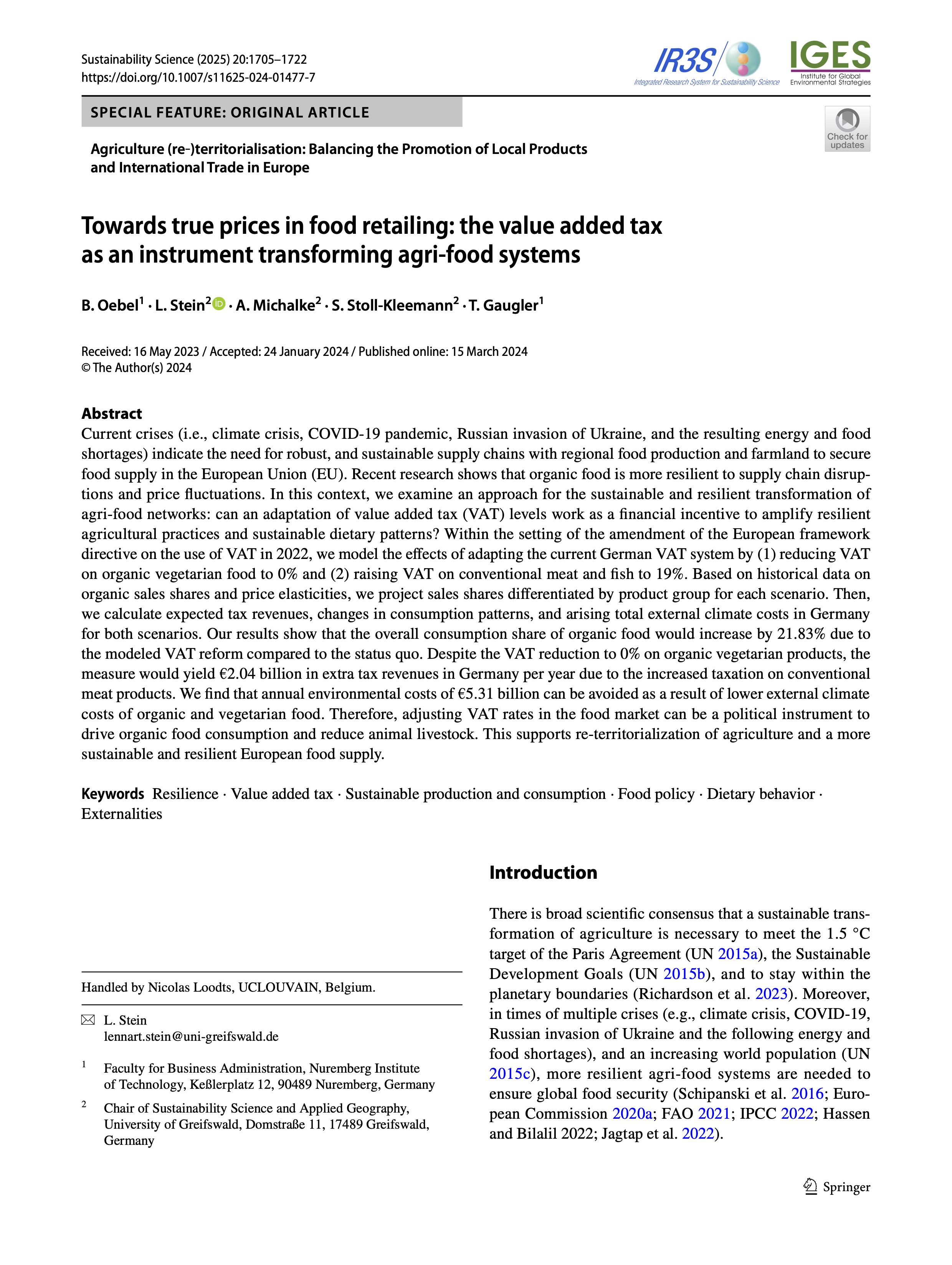 Sustainability Science (2025) 20:1705–1722
https://doi.org/10.1007/s11625-024-01477-7

IR3S
Integrated Research System for Sustainability Science

IGES
Institute for Global Environmental Strategies

SPECIAL FEATURE: ORIGINAL ARTICLE

Check for updates

Agriculture (re-)territorialisation: Balancing the Promotion of Local Products and International Trade in Europe

Towards true prices in food retailing: the value added tax as an instrument transforming agri-food systems

B. Oebel$^1$ · L. Stein$^2$ · A. Michalke$^2$ · S. Stoll-Kleemann$^2$ · T. Gaugler$^1$

Received: 16 May 2023 / Accepted: 24 January 2024 / Published online: 15 March 2024
© The Author(s) 2024

Abstract
Current crises (i.e., climate crisis, COVID-19 pandemic, Russian invasion of Ukraine, and the resulting energy and food shortages) indicate the need for robust, and sustainable supply chains with regional food production and farmland to secure food supply in the European Union (EU). Recent research shows that organic food is more resilient to supply chain disruptions and price fluctuations. In this context, we examine an approach for the sustainable and resilient transformation of agri-food networks: can an adaptation of value added tax (VAT) levels work as a financial incentive to amplify resilient agricultural practices and sustainable dietary patterns? Within the setting of the amendment of the European framework directive on the use of VAT in 2022, we model the effects of adapting the current German VAT system by (1) reducing VAT on organic vegetarian food to 0% and (2) raising VAT on conventional meat and fish to 19%. Based on historical data on organic sales shares and price elasticities, we project sales shares differentiated by product group for each scenario. Then, we calculate expected tax revenues, changes in consumption patterns, and arising total external climate costs in Germany for both scenarios. Our results show that the overall consumption share of organic food would increase by 21.83% due to the modeled VAT reform compared to the status quo. Despite the VAT reduction to 0% on organic vegetarian products, the measure would yield €2.04 billion in extra tax revenues in Germany per year due to the increased taxation on conventional meat products. We find that annual environmental costs of €5.31 billion can be avoided as a result of lower external climate costs of organic and vegetarian food. Therefore, adjusting VAT rates in the food market can be a political instrument to drive organic food consumption and reduce animal livestock. This supports re-territorialization of agriculture and a more sustainable and resilient European food supply.

Keywords Resilience · Value added tax · Sustainable production and consumption · Food policy · Dietary behavior · Externalities

Handled by Nicolas Loodts, UCLOUVAIN, Belgium.

L. Stein
lennart.stein@uni-greifswald.de

$^1$ Faculty for Business Administration, Nuremberg Institute of Technology, Keßlerplatz 12, 90489 Nuremberg, Germany

$^2$ Chair of Sustainability Science and Applied Geography, University of Greifswald, Domstraße 11, 17489 Greifswald, Germany

Introduction

There is broad scientific consensus that a sustainable transformation of agriculture is necessary to meet the 1.5 °C target of the Paris Agreement (UN 2015a), the Sustainable Development Goals (UN 2015b), and to stay within the planetary boundaries (Richardson et al. 2023). Moreover, in times of multiple crises (e.g., climate crisis, COVID-19, Russian invasion of Ukraine and the following energy and food shortages), and an increasing world population (UN 2015c), more resilient agri-food systems are needed to ensure global food security (Schipanski et al. 2016; European Commission 2020a; FAO 2021; IPCC 2022; Hassen and Bilalil 2022; Jagtap et al. 2022).

Springer